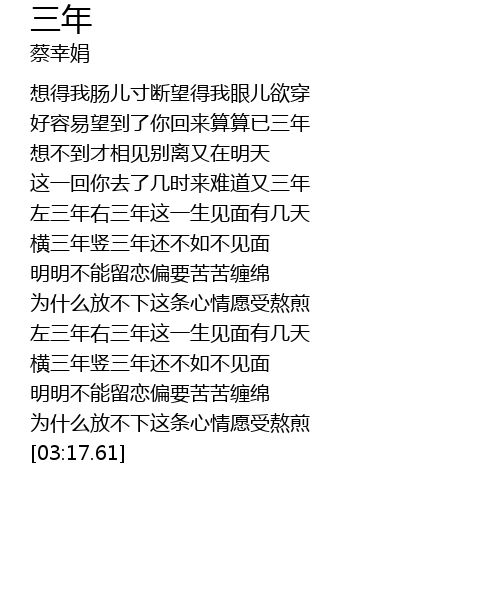 三年
蔡幸娟

想得我肠儿寸断望得我眼儿欲穿
好容易望到了你回来算算已三年
想不到才相见别离又在明天
这一回你去了几时来难道又三年
左三年右三年这一生见面有几天
横三年竖三年还不如不见面
明明不能留恋偏要苦苦缠绵
为什么放不下这条心情愿受熬煎
左三年右三年这一生见面有几天
横三年竖三年还不如不见面
明明不能留恋偏要苦苦缠绵
为什么放不下这条心情愿受熬煎
[03:17.61]